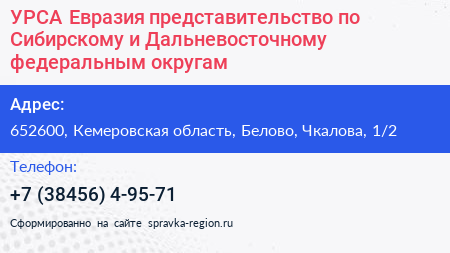 УРСА Евразия представительство по Сибирскому и Дальневосточному федеральным округам

Адрес:

652600, Кемеровская область, Белово, Чкалова, 1/2

Телефон:

+7 (38456) 4-95-71

Сформированно на сайте spravka-region.ru